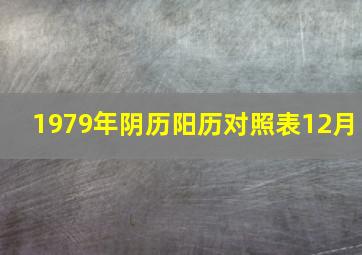 1979年阴历阳历对照表12月